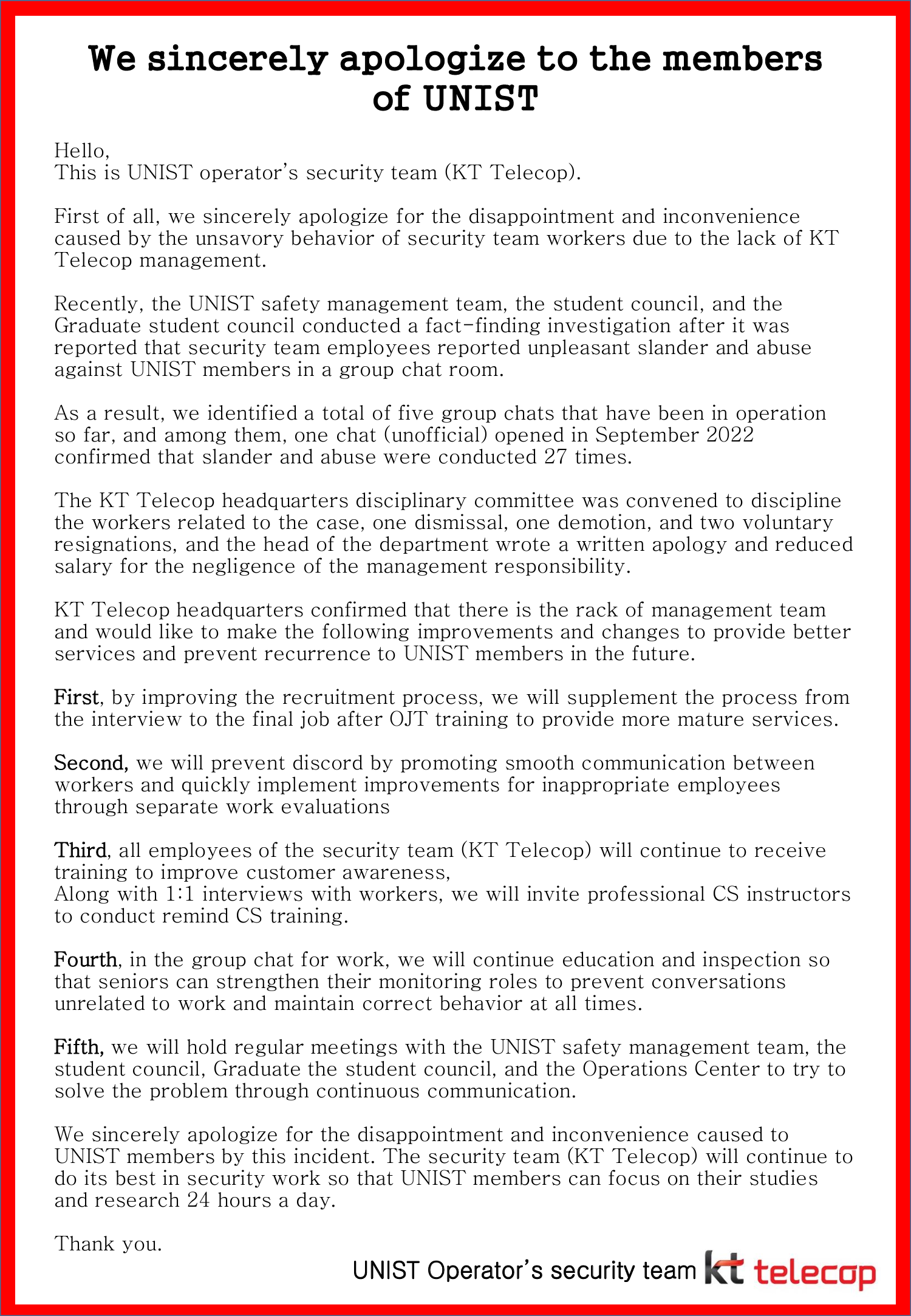 We sincerely apologize to the members of UNIST

Hello,
This is UNIST operator's security team (KT Telecop).

First of all, we sincerely apologize for the disappointment and inconvenience caused by the unsavory behavior of security team workers due to the lack of KT Telecop management.

Recently, the UNIST safety management team, the student council, and the Graduate student council conducted a fact-finding investigation after it was reported that security team employees reported unpleasant slander and abuse against UNIST members in a group chat room.

As a result, we identified a total of five group chats that have been in operation so far, and among them, one chat (unofficial) opened in September 2022 confirmed that slander and abuse were conducted 27 times.

The KT Telecop headquarters disciplinary committee was convened to discipline the workers related to the case, one dismissal, one demotion, and two voluntary resignations, and the head of the department wrote a written apology and reduced salary for the negligence of the management responsibility.

KT Telecop headquarters confirmed that there is the rack of management team and would like to make the following improvements and changes to provide better services and prevent recurrence to UNIST members in the future.

First, by improving the recruitment process, we will supplement the process from the interview to the final job after OJT training to provide more mature services.

Second, we will prevent discord by promoting smooth communication between workers and quickly implement improvements for inappropriate employees through separate work evaluations

Third, all employees of the security team (KT Telecop) will continue to receive training to improve customer awareness,
Along with 1:1 interviews with workers, we will invite professional CS instructors to conduct remind CS training.

Fourth, in the group chat for work, we will continue education and inspection so that seniors can strengthen their monitoring roles to prevent conversations unrelated to work and maintain correct behavior at all times.

Fifth, we will hold regular meetings with the UNIST safety management team, the student council, Graduate the student council, and the Operations Center to try to solve the problem through continuous communication.

We sincerely apologize for the disappointment and inconvenience caused to UNIST members by this incident. The security team (KT Telecop) will continue to do its best in security work so that UNIST members can focus on their studies and research 24 hours a day.

Thank you.

UNIST Operator's security team kt telecop